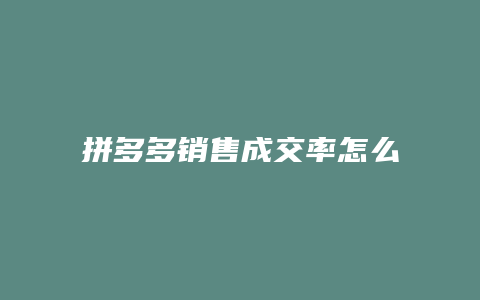 拼多多销售成交率怎么